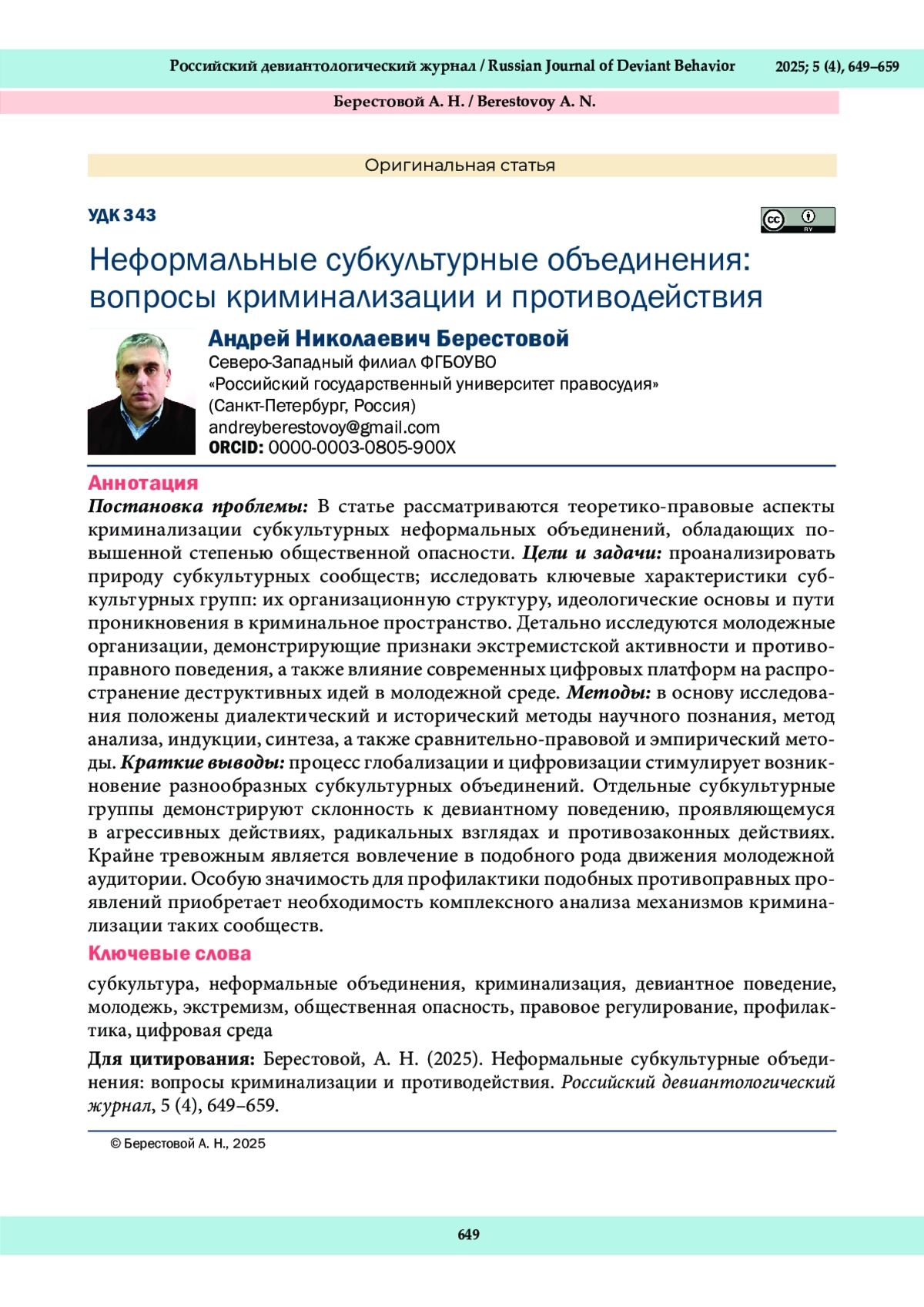 Российский девиантологический журнал / Russian Journal of Deviant Behavior 2025; 5 (4), 649–659

Берестовой А. Н. / Berestovoy A. N.

Оригинальная статья

УДК 343

cc BY

Неформальные субкультурные объединения: вопросы криминализации и противодействия

Андрей Николаевич Берестовой
Северо-Западный филиал ФГБОУВО «Российский государственный университет правосудия» (Санкт-Петербург, Россия)
andreyberestovoy@gmail.com
ORCID: 0000-0003-0805-900X

Аннотация

Постановка проблемы: В статье рассматриваются теоретико-правовые аспекты криминализации субкультурных неформальных объединений, обладающих повышенной степенью общественной опасности. Цели и задачи: проанализировать природу субкультурных сообществ; исследовать ключевые характеристики субкультурных групп: их организационную структуру, идеологические основы и пути проникновения в криминальное пространство. Детально исследуются молодежные организации, демонстрирующие признаки экстремистской активности и противоправного поведения, а также влияние современных цифровых платформ на распространение деструктивных идей в молодежной среде. Методы: в основу исследования положены диалектический и исторический методы научного познания, метод анализа, индукции, синтеза, а также сравнительно-правовой и эмпирический методы. Краткие выводы: процесс глобализации и цифровизации стимулирует возникновение разнообразных субкультурных объединений. Отдельные субкультурные группы демонстрируют склонность к девиантному поведению, проявляющемуся в агрессивных действиях, радикальных взглядах и противозаконных действиях. Крайне тревожным является вовлечение в подобного рода движения молодежной аудитории. Особую значимость для профилактики подобных противоправных проявлений приобретает необходимость комплексного анализа механизмов криминализации таких сообществ.

Ключевые слова

субкультура, неформальные объединения, криминализация, девиантное поведение, молодежь, экстремизм, общественная опасность, правовое регулирование, профилактика, цифровая среда

Для цитирования: Берестовой, А. Н. (2025). Неформальные субкультурные объединения: вопросы криминализации и противодействия. Российский девиантологический журнал, 5 (4), 649–659.

© Берестовой А. Н., 2025

649